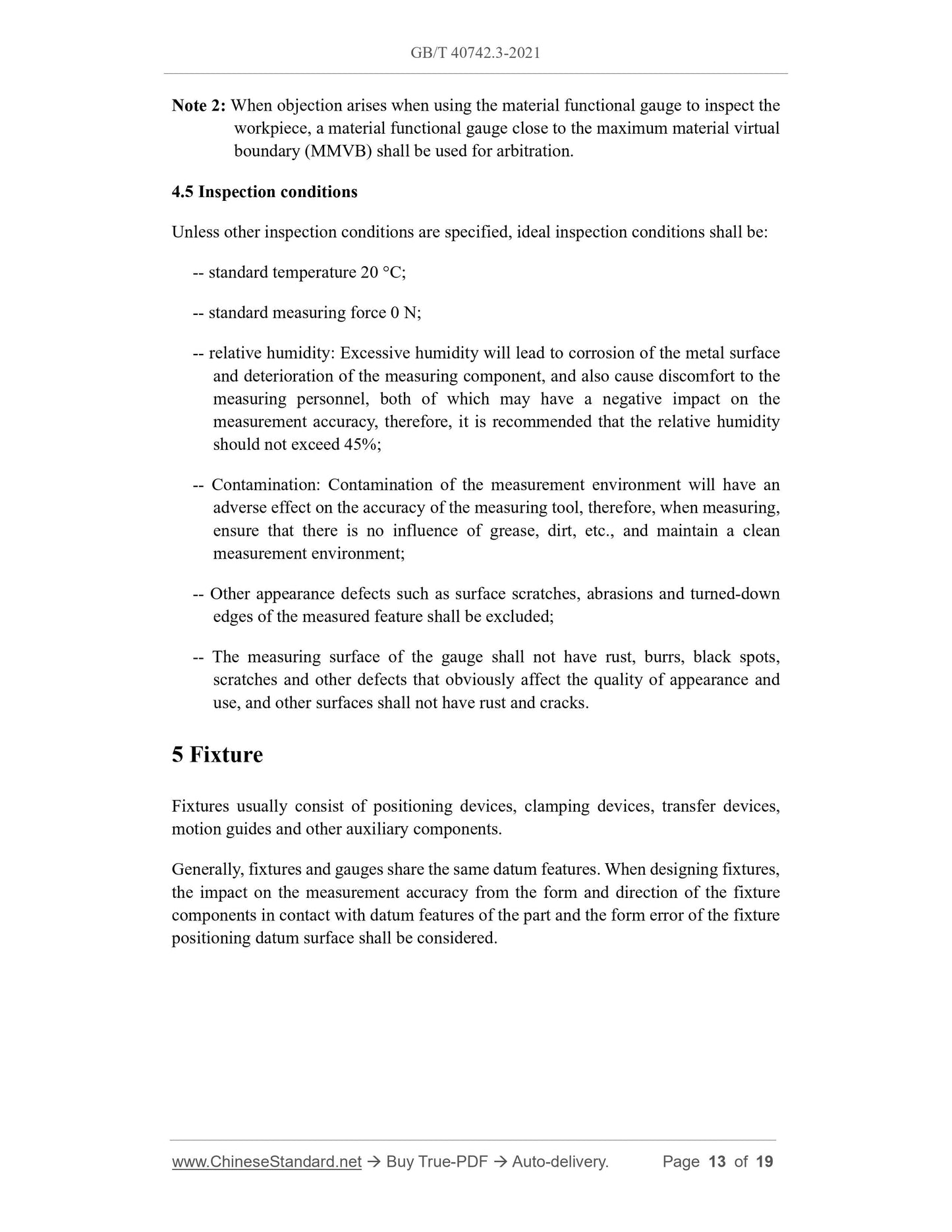 GB/T 40742.3-2021

Note 2: When objection arises when using the material functional gauge to inspect the workpiece, a material functional gauge close to the maximum material virtual boundary (MMVB) shall be used for arbitration.

4.5 Inspection conditions

Unless other inspection conditions are specified, ideal inspection conditions shall be:

-- standard temperature 20 °C;

-- standard measuring force 0 N;

-- relative humidity: Excessive humidity will lead to corrosion of the metal surface and deterioration of the measuring component, and also cause discomfort to the measuring personnel, both of which may have a negative impact on the measurement accuracy, therefore, it is recommended that the relative humidity should not exceed 45%;

-- Contamination: Contamination of the measurement environment will have an adverse effect on the accuracy of the measuring tool, therefore, when measuring, ensure that there is no influence of grease, dirt, etc., and maintain a clean measurement environment;

-- Other appearance defects such as surface scratches, abrasions and turned-down edges of the measured feature shall be excluded;

-- The measuring surface of the gauge shall not have rust, burrs, black spots, scratches and other defects that obviously affect the quality of appearance and use, and other surfaces shall not have rust and cracks.

5 Fixture

Fixtures usually consist of positioning devices, clamping devices, transfer devices, motion guides and other auxiliary components.

Generally, fixtures and gauges share the same datum features. When designing fixtures, the impact on the measurement accuracy from the form and direction of the fixture components in contact with datum features of the part and the form error of the fixture positioning datum surface shall be considered.

www.ChineseStandard.net → Buy True-PDF → Auto-delivery. Page 13 of 19